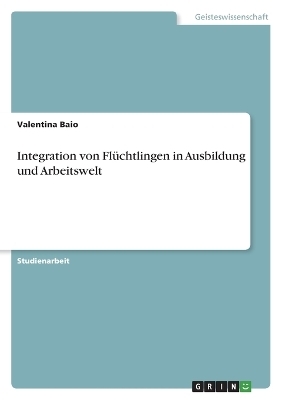 Geisteswissenschaft

Valentina Baio

Integration von Flüchtlingen in Ausbildung und Arbeitswelt

Studienarbeit

GRIN